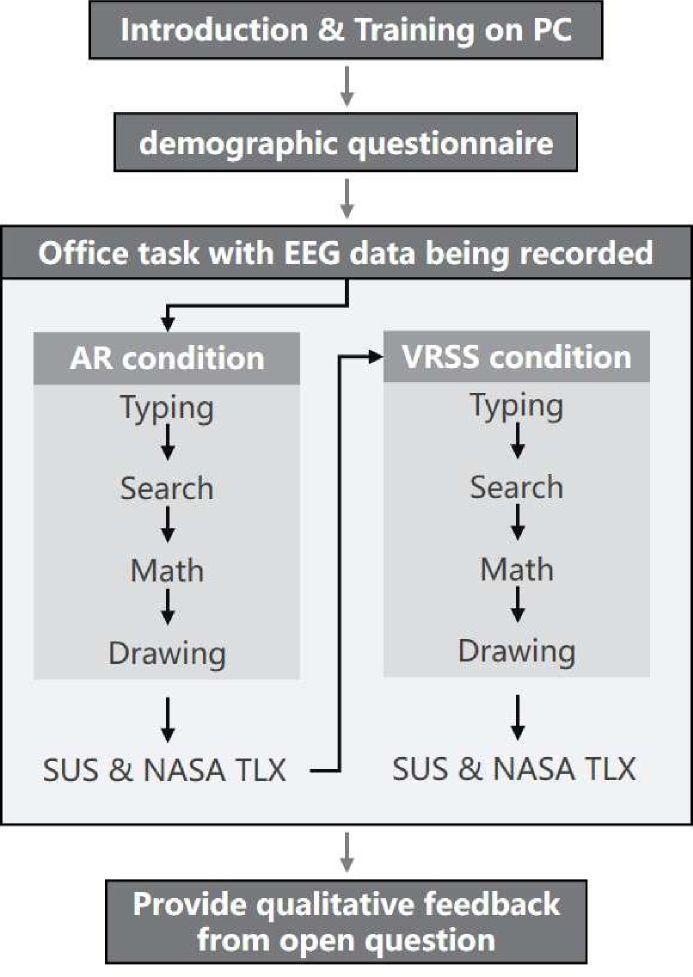 Introduction & Training on PC

demographic questionnaire

Office task with EEG data being recorded

AR condition
Typing
Search
Math
Drawing

SUS & NASA TLX

VRSS condition
Typing
Search
Math
Drawing

SUS & NASA TLX

Provide qualitative feedback from open question